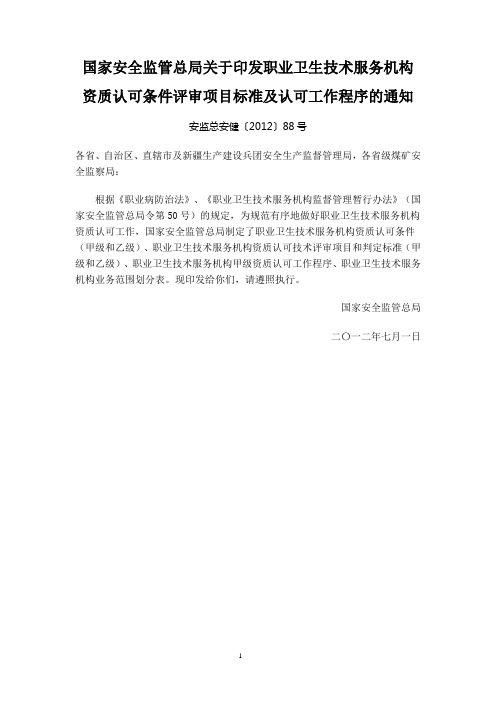 国家安全监管总局关于印发职业卫生技术服务机构资质认可条件评审项目标准及认可工作程序的通知

安监总安健〔2012〕88号

各省、自治区、直辖市及新疆生产建设兵团安全生产监督管理局，各省级煤矿安全监察局：

根据《职业病防治法》、《职业卫生技术服务机构监督管理暂行办法》（国家安全监管总局令第50号）的规定，为规范有序地做好职业卫生技术服务机构资质认可工作，国家安全监管总局制定了职业卫生技术服务机构资质认可条件（甲级和乙级）、职业卫生技术服务机构资质认可技术评审项目和判定标准（甲级和乙级）、职业卫生技术服务机构甲级资质认可工作程序、职业卫生技术服务机构业务范围划分表。现印发给你们，请遵照执行。

国家安全监管总局

二〇一二年七月一日

1